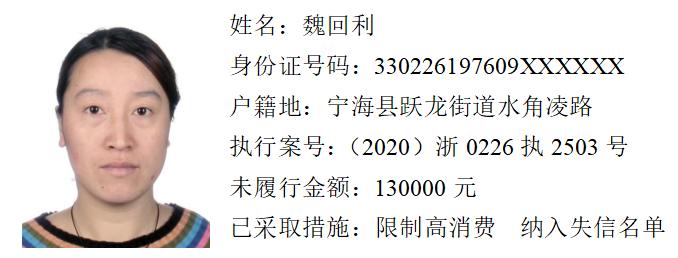 姓名：魏回利
身份证号码：330226197609XXXXXX
户籍地：宁海县跃龙街道水角凌路
执行案号：（2020）浙 0226 执 2503 号
未履行金额：130000 元
已采取措施：限制高消费　纳入失信名单